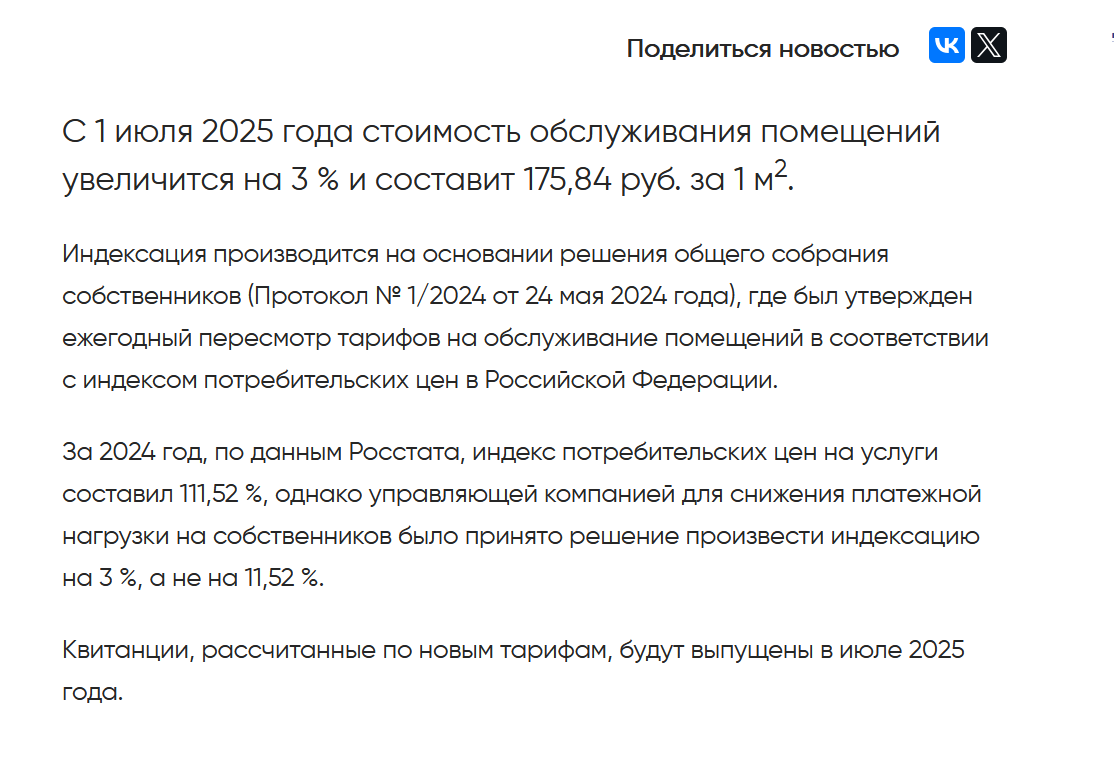 Поделиться новостью

С 1 июля 2025 года стоимость обслуживания помещений увеличится на 3 % и составит 175,84 руб. за 1 м$^2$.

Индексация производится на основании решения общего собрания собственников (Протокол № 1/2024 от 24 мая 2024 года), где был утвержден ежегодный пересмотр тарифов на обслуживание помещений в соответствии с индексом потребительских цен в Российской Федерации.

За 2024 год, по данным Росстата, индекс потребительских цен на услуги составил 111,52 %, однако управляющей компанией для снижения платежной нагрузки на собственников было принято решение произвести индексацию на 3 %, а не на 11,52 %.

Квитанции, рассчитанные по новым тарифам, будут выпущены в июле 2025 года.